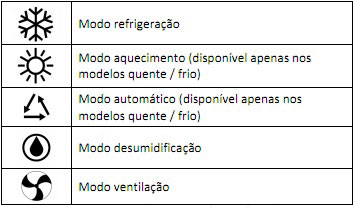 | | |
|---|---|
| | Modo refrigeração |
| | Modo aquecimento (disponível apenas nos modelos quente / frio) |
| | Modo automático (disponível apenas nos modelos quente / frio) |
| | Modo desumidificação |
| | Modo ventilação |